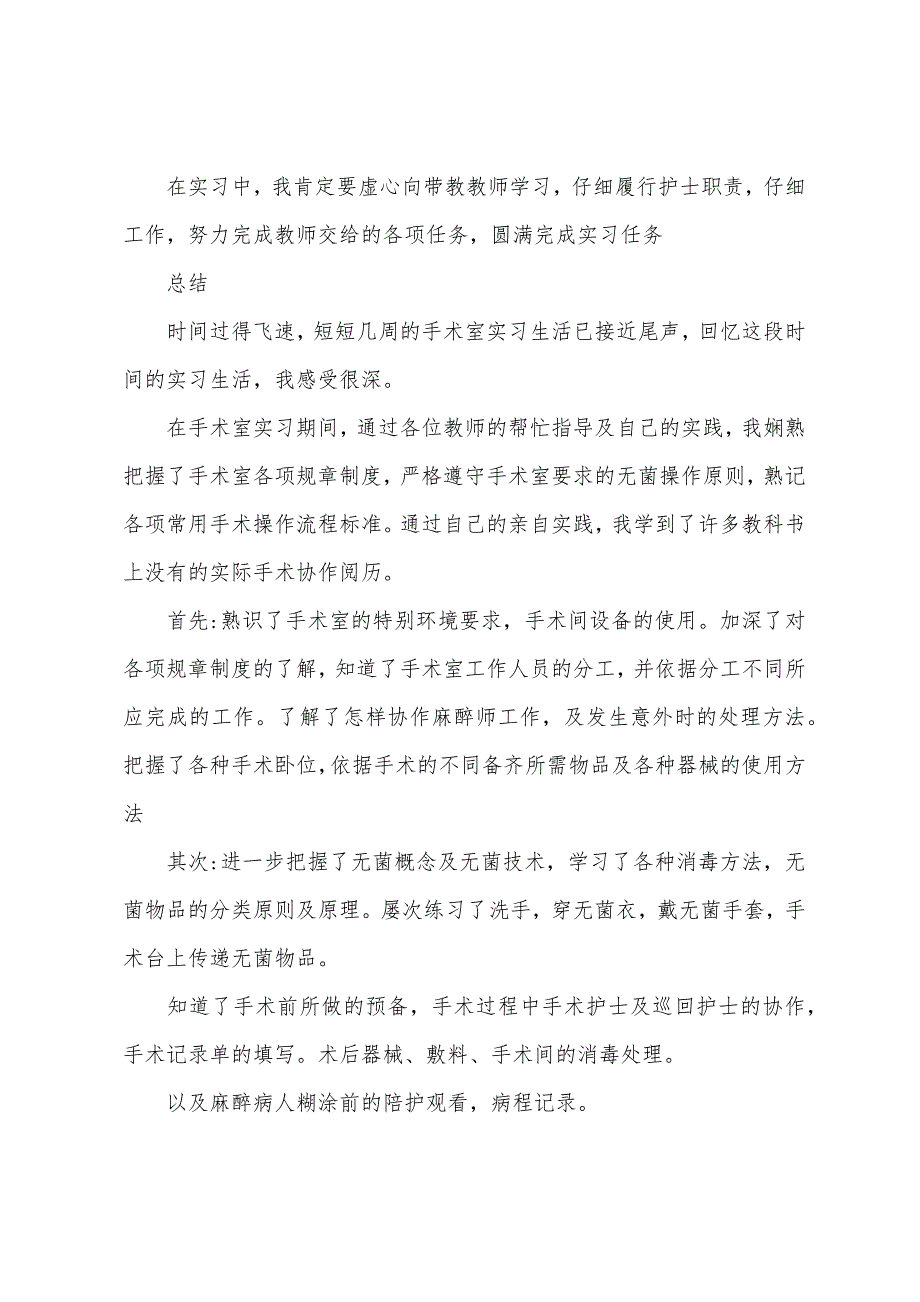 在实习中，我肯定要虚心向带教教师学习，仔细履行护士职责，仔细工作，努力完成教师交给的各项任务，圆满完成实习任务

总结

时间过得飞速，短短几周的手术室实习生活已接近尾声，回忆这段时间的实习生活，我感受很深。

在手术室实习期间，通过各位教师的帮忙指导及自己的实践，我娴熟把握了手术室各项规章制度，严格遵守手术室要求的无菌操作原则，熟记各项常用手术操作流程标准。通过自己的亲自实践，我学到了许多教科书上没有的实际手术协作阅历。

首先:熟识了手术室的特别环境要求，手术间设备的使用。加深了对各项规章制度的了解，知道了手术室工作人员的分工，并依据分工不同所应完成的工作。了解了怎样协作麻醉师工作，及发生意外时的处理方法。把握了各种手术卧位，依据手术的不同备齐所需物品及各种器械的使用方法

其次:进一步把握了无菌概念及无菌技术，学习了各种消毒方法，无菌物品的分类原则及原理。屡次练习了洗手，穿无菌衣，戴无菌手套，手术台上传递无菌物品。

知道了手术前所做的预备，手术过程中手术护士及巡回护士的协作，手术记录单的填写。术后器械、敷料、手术间的消毒处理。

以及麻醉病人糊涂前的陪护观看，病程记录。